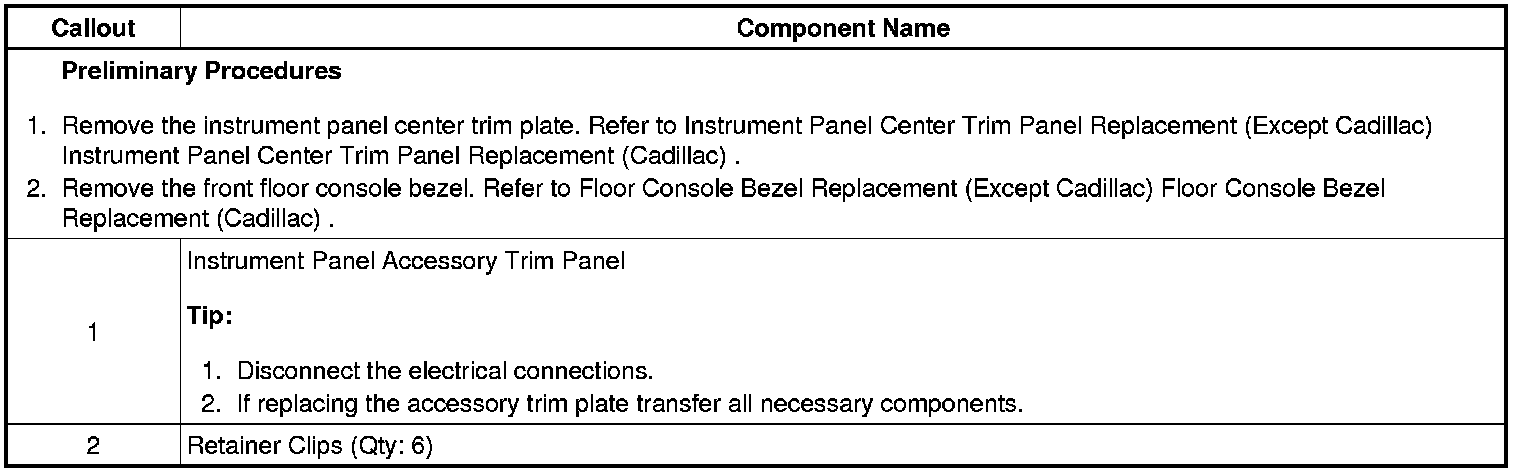 | Callout | Component Name |
|---|---|
| Preliminary Procedures 1. Remove the instrument panel center trim plate. Refer to Instrument Panel Center Trim Panel Replacement (Except Cadillac) Instrument Panel Center Trim Panel Replacement (Cadillac) . 2. Remove the front floor console bezel. Refer to Floor Console Bezel Replacement (Except Cadillac) Floor Console Bezel Replacement (Cadillac) . | |
| 1 | Instrument Panel Accessory Trim Panel Tip: 1. Disconnect the electrical connections. 2. If replacing the accessory trim plate transfer all necessary components. |
| 2 | Retainer Clips (Qty: 6) |